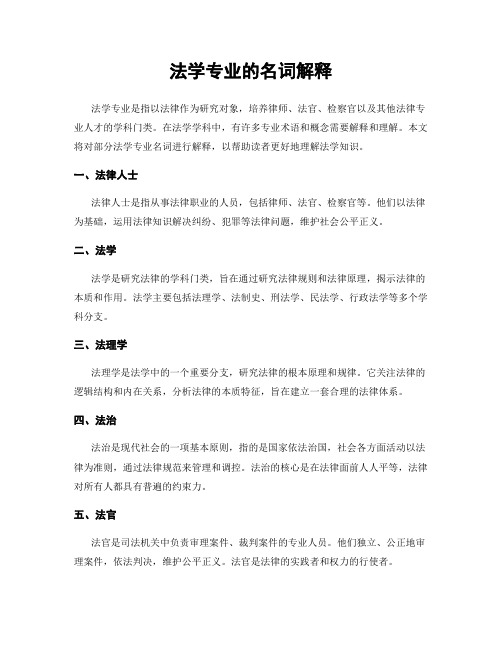 法学专业的名词解释

法学专业是指以法律作为研究对象，培养律师、法官、检察官以及其他法律专业人才的学科门类。在法学学科中，有许多专业术语和概念需要解释和理解。本文将对部分法学专业名词进行解释，以帮助读者更好地理解法学知识。

一、法律人士

法律人士是指从事法律职业的人员，包括律师、法官、检察官等。他们以法律为基础，运用法律知识解决纠纷、犯罪等法律问题，维护社会公平正义。

二、法学

法学是研究法律的学科门类，旨在通过研究法律规则和法律原理，揭示法律的本质和作用。法学主要包括法理学、法制史、刑法学、民法学、行政法学等多个学科分支。

三、法理学

法理学是法学中的一个重要分支，研究法律的根本原理和规律。它关注法律的逻辑结构和内在关系，分析法律的本质特征，旨在建立一套合理的法律体系。

四、法治

法治是现代社会的一项基本原则，指的是国家依法治国，社会各方面活动以法律为准则，通过法律规范来管理和调控。法治的核心是在法律面前人人平等，法律对所有人都具有普遍的约束力。

五、法官

法官是司法机关中负责审理案件、裁判案件的专业人员。他们独立、公正地审理案件，依法判决，维护公平正义。法官是法律的实践者和权力的行使者。